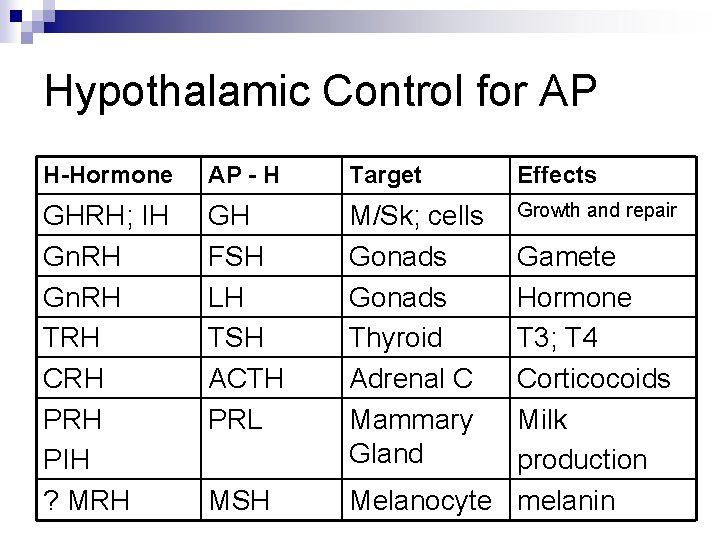 Hypothalamic Control for AP

| H-Hormone | AP - H | Target | Effects |
|---|---|---|---|
| GHRH; IH | GH | M/Sk; cells | Growth and repair |
| GnRH | FSH | Gonads | Gamete |
| GnRH | LH | Gonads | Hormone |
| TRH | TSH | Thyroid | T3; T4 |
| CRH | ACTH | Adrenal C | Corticocoids |
| PRH PIH | PRL | Mammary Gland | Milk production |
| ? MRH | MSH | Melanocyte | melanin |